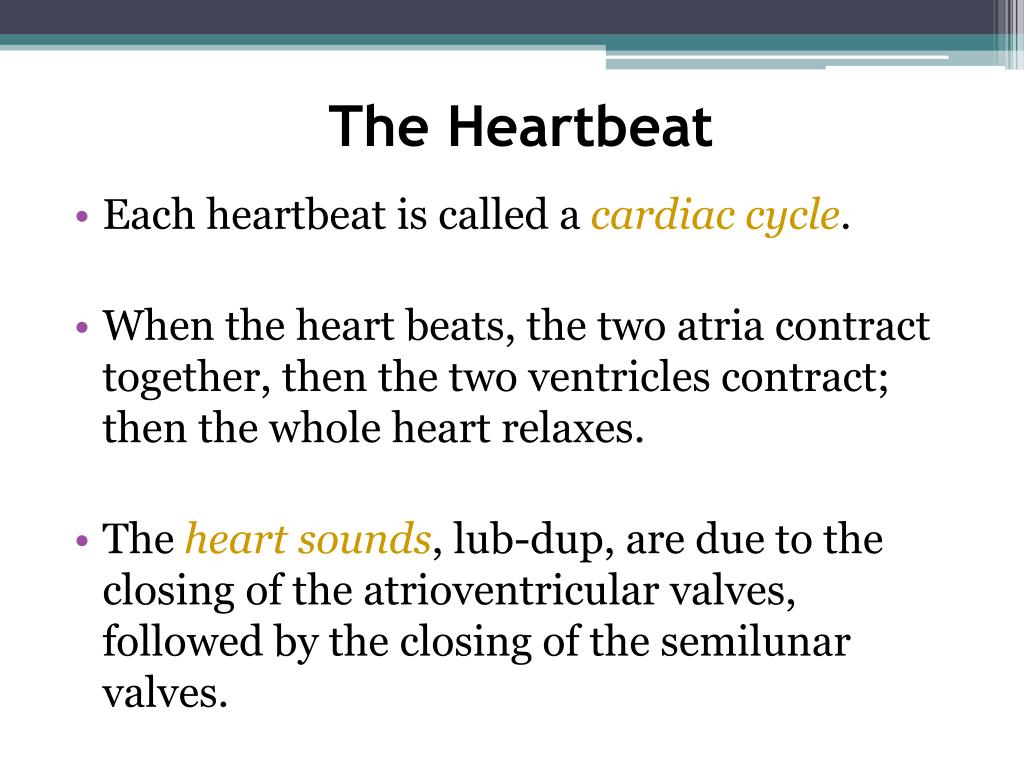 The Heartbeat

• Each heartbeat is called a cardiac cycle.

• When the heart beats, the two atria contract together, then the two ventricles contract; then the whole heart relaxes.

• The heart sounds, lub-dup, are due to the closing of the atrioventricular valves, followed by the closing of the semilunar valves.